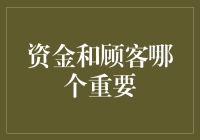 资金和顾客哪个重要